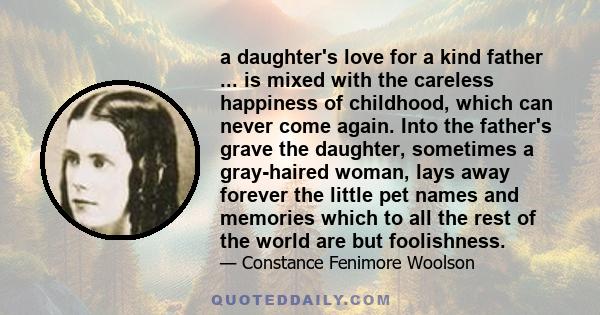 a daughter's love for a kind father ... is mixed with the careless happiness of childhood, which can never come again. Into the father's grave the daughter, sometimes a gray-haired woman, lays away forever the little pet names and memories which to all the rest of the world are but foolishness.
— Constance Fenimore Woolson

QUOTEDDAILY.COM